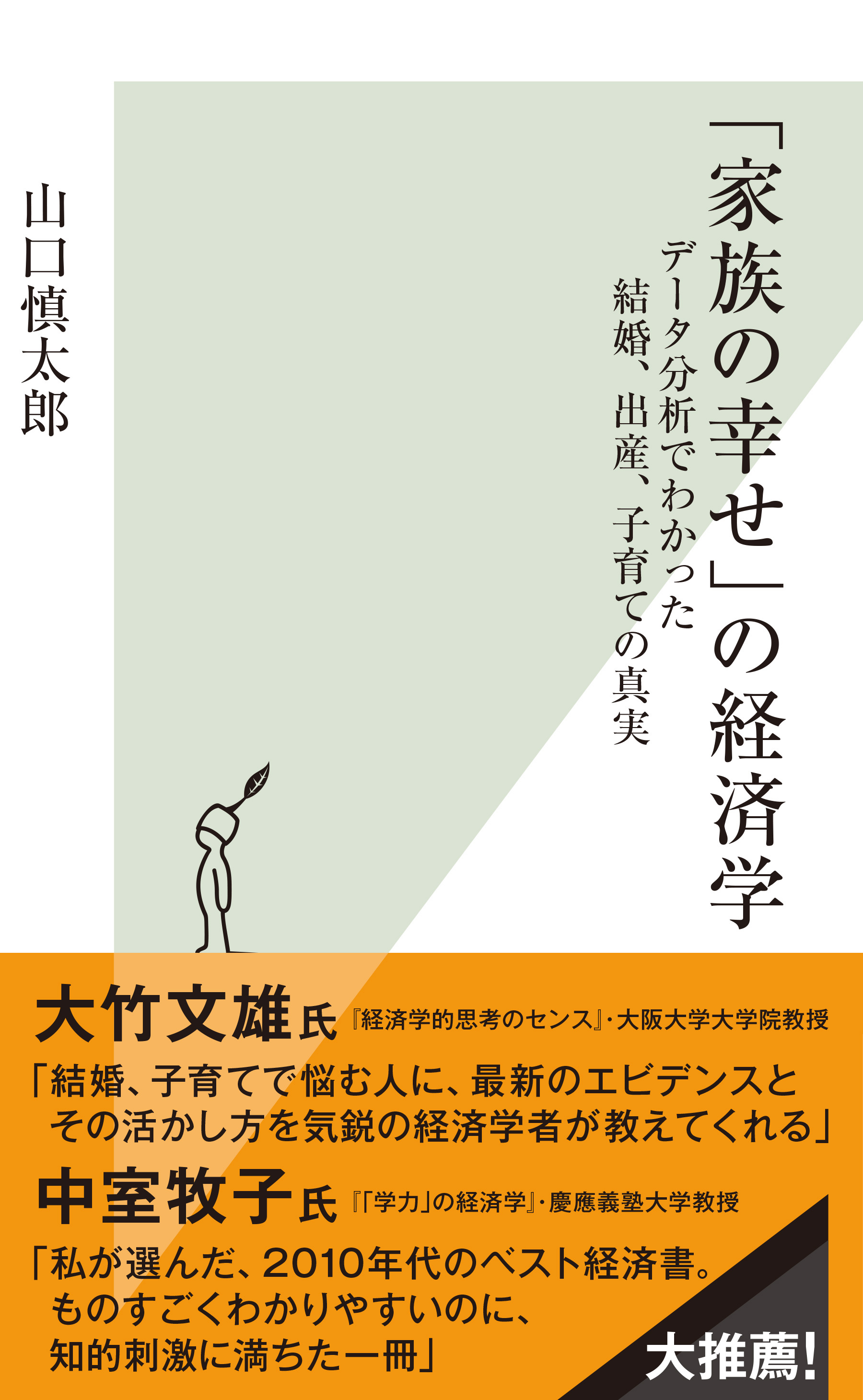 「家族の幸せ」の経済学

データ分析でわかった
結婚、出産、子育ての真実

山口慎太郎

大竹文雄氏『経済学的思考のセンス』・大阪大学大学院教授

「結婚、子育てで悩む人に、最新のエビデンスとその活かし方を気鋭の経済学者が教えてくれる」

中室牧子氏『「学力」の経済学』・慶應義塾大学教授

「私が選んだ、2010年代のベスト経済書。ものすごくわかりやすいのに、知的刺激に満ちた一冊」

大推薦!